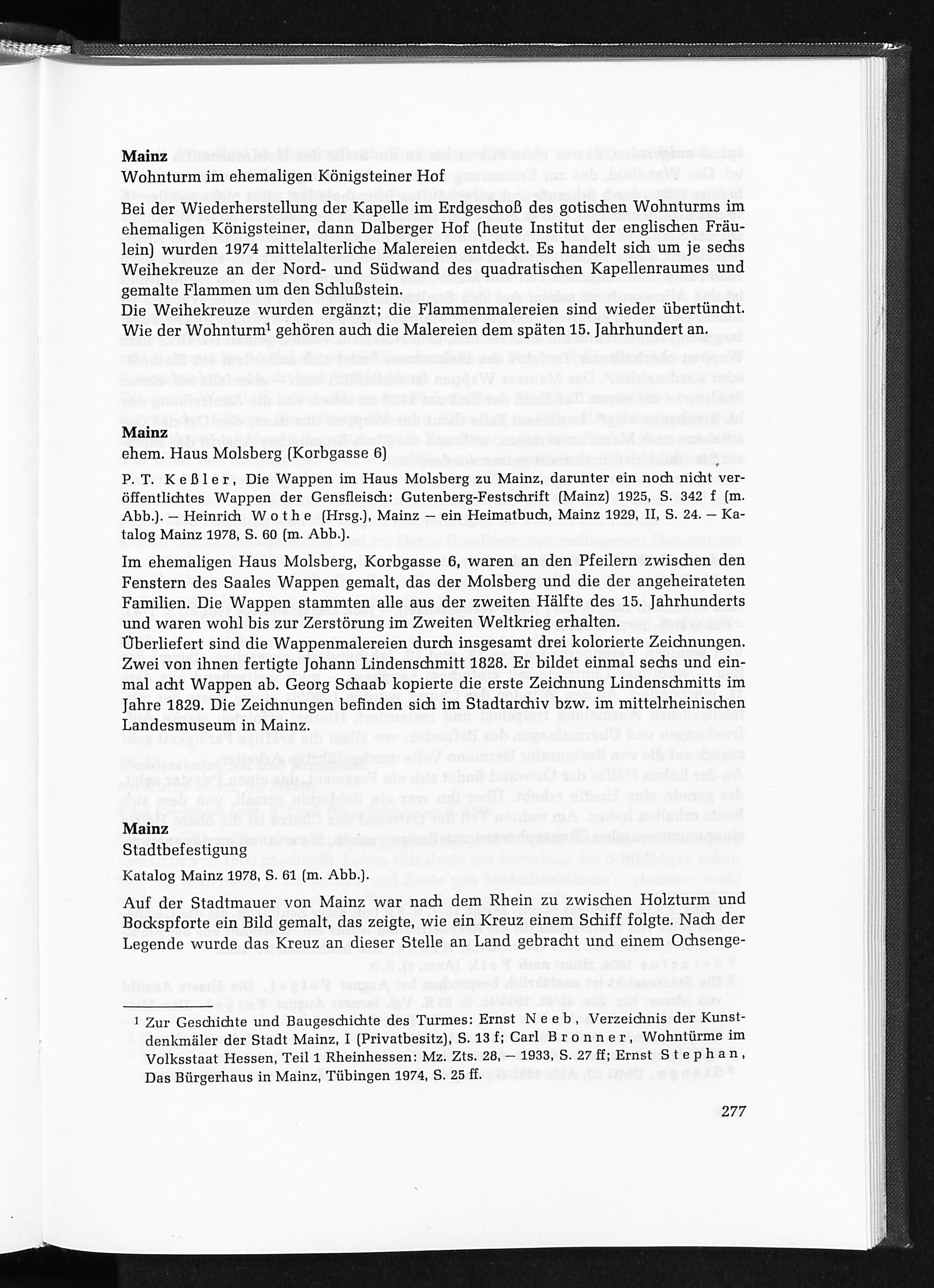 Mainz
Wohnturm im ehemaligen Königsteiner Hof

Bei der Wiederherstellung der Kapelle im Erdgeschoß des gotischen Wohnturms im ehemaligen Königsteiner, dann Dalberger Hof (heute Institut der englischen Fräulein) wurden 1974 mittelalterliche Malereien entdeckt. Es handelt sich um je sechs Weihekreuze an der Nord- und Südwand des quadratischen Kapellenraumes und gemalte Flammen um den Schlußstein.
Die Weihekreuze wurden ergänzt; die Flammenmalereien sind wieder übertüncht. Wie der Wohnturm$^1$ gehören auch die Malereien dem späten 15. Jahrhundert an.

Mainz
ehem. Haus Molsberg (Korbgasse 6)

P. T. Keßler, Die Wappen im Haus Molsberg zu Mainz, darunter ein noch nicht veröffentlichtes Wappen der Gensfleisch: Gutenberg-Festschrift (Mainz) 1925, S. 342 f (m. Abb.). – Heinrich Wothe (Hrsg.), Mainz – ein Heimatbuch, Mainz 1929, II, S. 24. – Katalog Mainz 1978, S. 60 (m. Abb.).

Im ehemaligen Haus Molsberg, Korbgasse 6, waren an den Pfeilern zwischen den Fenstern des Saales Wappen gemalt, das der Molsberg und die der angeheirateten Familien. Die Wappen stammten alle aus der zweiten Hälfte des 15. Jahrhunderts und waren wohl bis zur Zerstörung im Zweiten Weltkrieg erhalten.
Überliefert sind die Wappenmalereien durch insgesamt drei kolorierte Zeichnungen. Zwei von ihnen fertigte Johann Lindenschmitt 1828. Er bildet einmal sechs und einmal acht Wappen ab. Georg Schaab kopierte die erste Zeichnung Lindenschmitts im Jahre 1829. Die Zeichnungen befinden sich im Stadtarchiv bzw. im mittelrheinischen Landesmuseum in Mainz.

Mainz
Stadtbefestigung

Katalog Mainz 1978, S. 61 (m. Abb.).

Auf der Stadtmauer von Mainz war nach dem Rhein zu zwischen Holzturm und Bockspforte ein Bild gemalt, das zeigte, wie ein Kreuz einem Schiff folgte. Nach der Legende wurde das Kreuz an dieser Stelle an Land gebracht und einem Ochsenge-

$^1$ Zur Geschichte und Baugeschichte des Turmes: Ernst Neeb, Verzeichnis der Kunstdenkmäler der Stadt Mainz, I (Privatbesitz), S. 13 f; Carl Bronner, Wohntürme im Volksstaat Hessen, Teil 1 Rheinhessen: Mz. Zts. 28, – 1933, S. 27 ff; Ernst Stephan, Das Bürgerhaus in Mainz, Tübingen 1974, S. 25 ff.

277